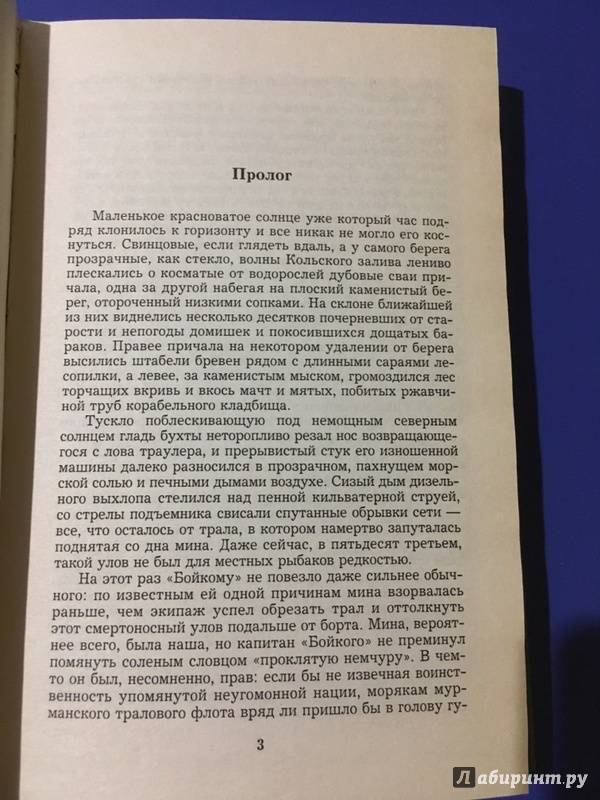 Пролог

Маленькое красноватое солнце уже который час подряд клонилось к горизонту и все никак не могло его коснуться. Свинцовые, если глядеть вдаль, а у самого берега прозрачные, как стекло, волны Кольского залива лениво плескались о косматые от водорослей дубовые сваи причала, одна за другой набегая на плоский каменистый берег, отороченный низкими сопками. На склоне ближайшей из них виднелись несколько десятков почерневших от старости и непогоды домишек и покосившихся дощатых бараков. Правее причала на некотором удалении от берега высились штабели бревен рядом с длинными сараями лесопилки, а левее, за каменистым мыском, громоздился лес торчащих вкривь и вкось мачт и мятых, побитых ржавчиной труб корабельного кладбища.

Тускло поблескивающую под немощным северным солнцем гладь бухты неторопливо резал нос возвращающегося с лова траулера, и прерывистый стук его изношенной машины далеко разносился в прозрачном, пахнущем морской солью и печными дымами воздухе. Сизый дым дизельного выхлопа стелился над пенной кильватерной струей, со стрелы подъемника свисали спутанные обрывки сети — все, что осталось от трала, в котором намертво запуталась поднятая со дна мина. Даже сейчас, в пятьдесят третьем, такой улов не был для местных рыбаков редкостью.

На этот раз «Бойкому» не повезло даже сильнее обычного: по известным ей одной причинам мина взорвалась раньше, чем экипаж успел обрезать трал и оттолкнуть этот смертоносный улов подальше от борта. Мина, вероятнее всего, была наша, но капитан «Бойкого» не преминул помянуть соленым словцом «проклятую немчуру». В чем-то он был, несомненно, прав: если бы не извечная воинственность упомянутой неугомонной нации, морякам мурманского тралового флота вряд ли пришло бы в голову гу-

3

Лабиринт.ру